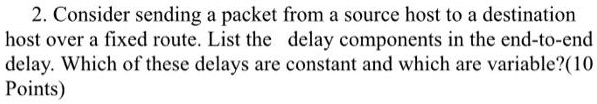 2. Consider sending a packet from a source host to a destination host over a fixed route. List the delay components in the end-to-end delay. Which of these delays are constant and which are variable?(10 Points)